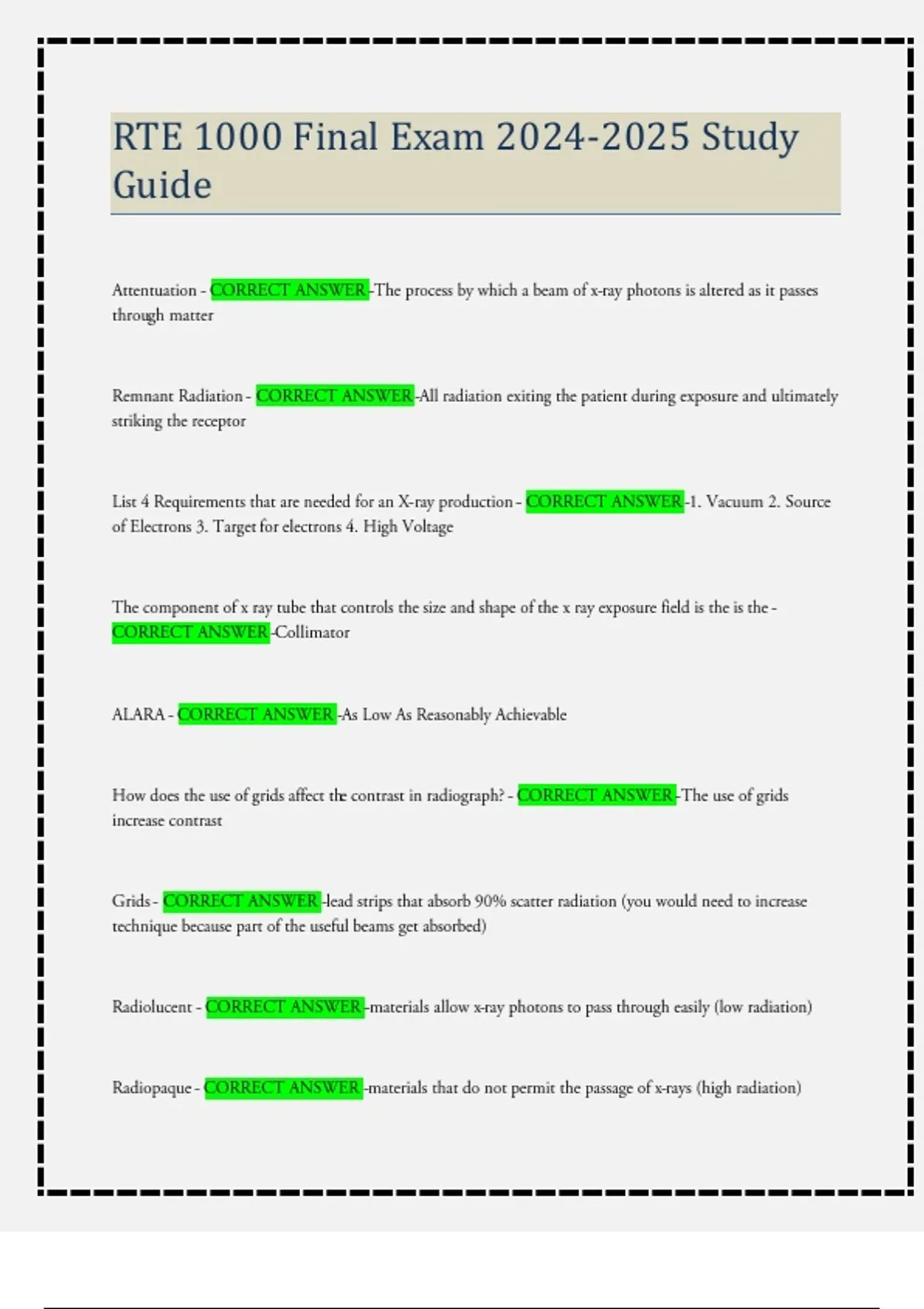 RTE 1000 Final Exam 2024-2025 Study Guide

Attentuation - CORRECT ANSWER -The process by which a beam of x-ray photons is altered as it passes through matter

Remnant Radiation - CORRECT ANSWER -All radiation exiting the patient during exposure and ultimately striking the receptor

List 4 Requirements that are needed for an X-ray production - CORRECT ANSWER -1. Vacuum 2. Source of Electrons 3. Target for electrons 4. High Voltage

The component of x ray tube that controls the size and shape of the x ray exposure field is the is the - CORRECT ANSWER -Collimator

ALARA - CORRECT ANSWER -As Low As Reasonably Achievable

How does the use of grids affect the contrast in radiograph? - CORRECT ANSWER -The use of grids increase contrast

Grids - CORRECT ANSWER -lead strips that absorb 90% scatter radiation (you would need to increase technique because part of the useful beams get absorbed)

Radiolucent - CORRECT ANSWER -materials allow x-ray photons to pass through easily (low radiation)

Radiopaque - CORRECT ANSWER -materials that do not permit the passage of x-rays (high radiation)